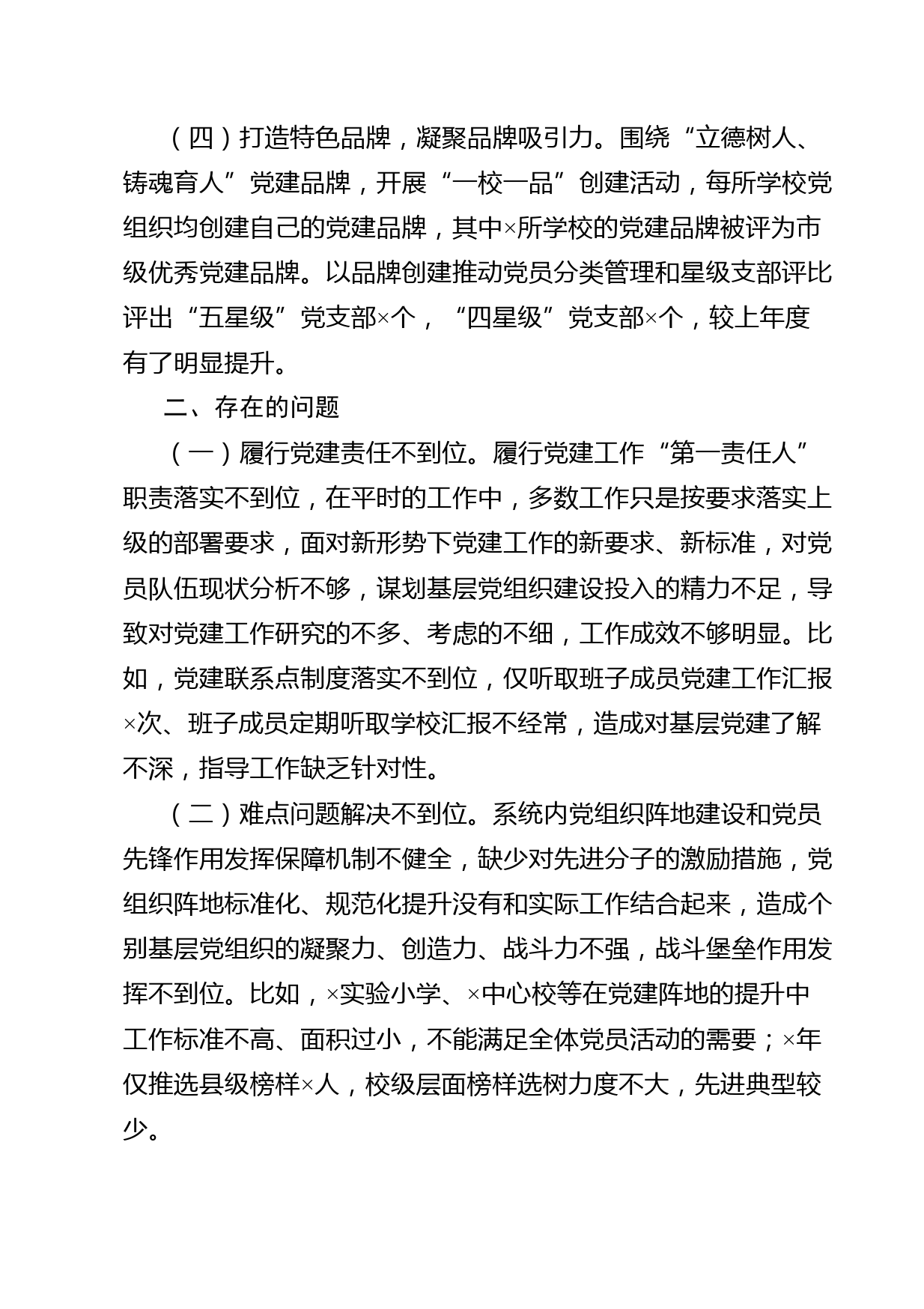 （四）打造特色品牌，凝聚品牌吸引力。围绕“立德树人、铸魂育人”党建品牌，开展“一校一品”创建活动，每所学校党组织均创建自己的党建品牌，其中×所学校的党建品牌被评为市级优秀党建品牌。以品牌创建推动党员分类管理和星级支部评比评出“五星级”党支部×个，“四星级”党支部×个，较上年度有了明显提升。

二、存在的问题

（一）履行党建责任不到位。履行党建工作“第一责任人”职责落实不到位，在平时的工作中，多数工作只是按要求落实上级的部署要求，面对新形势下党建工作的新要求、新标准，对党员队伍现状分析不够，谋划基层党组织建设投入的精力不足，导致对党建工作研究的不多、考虑的不细，工作成效不够明显。比如，党建联系点制度落实不到位，仅听取班子成员党建工作汇报×次、班子成员定期听取学校汇报不经常，造成对基层党建了解不深，指导工作缺乏针对性。

（二）难点问题解决不到位。系统内党组织阵地建设和党员先锋作用发挥保障机制不健全，缺少对先进分子的激励措施，党组织阵地标准化、规范化提升没有和实际工作结合起来，造成个别基层党组织的凝聚力、创造力、战斗力不强，战斗堡垒作用发挥不到位。比如，×实验小学、×中心校等在党建阵地的提升中工作标准不高、面积过小，不能满足全体党员活动的需要；×年仅推选县级榜样×人，校级层面榜样选树力度不大，先进典型较少。